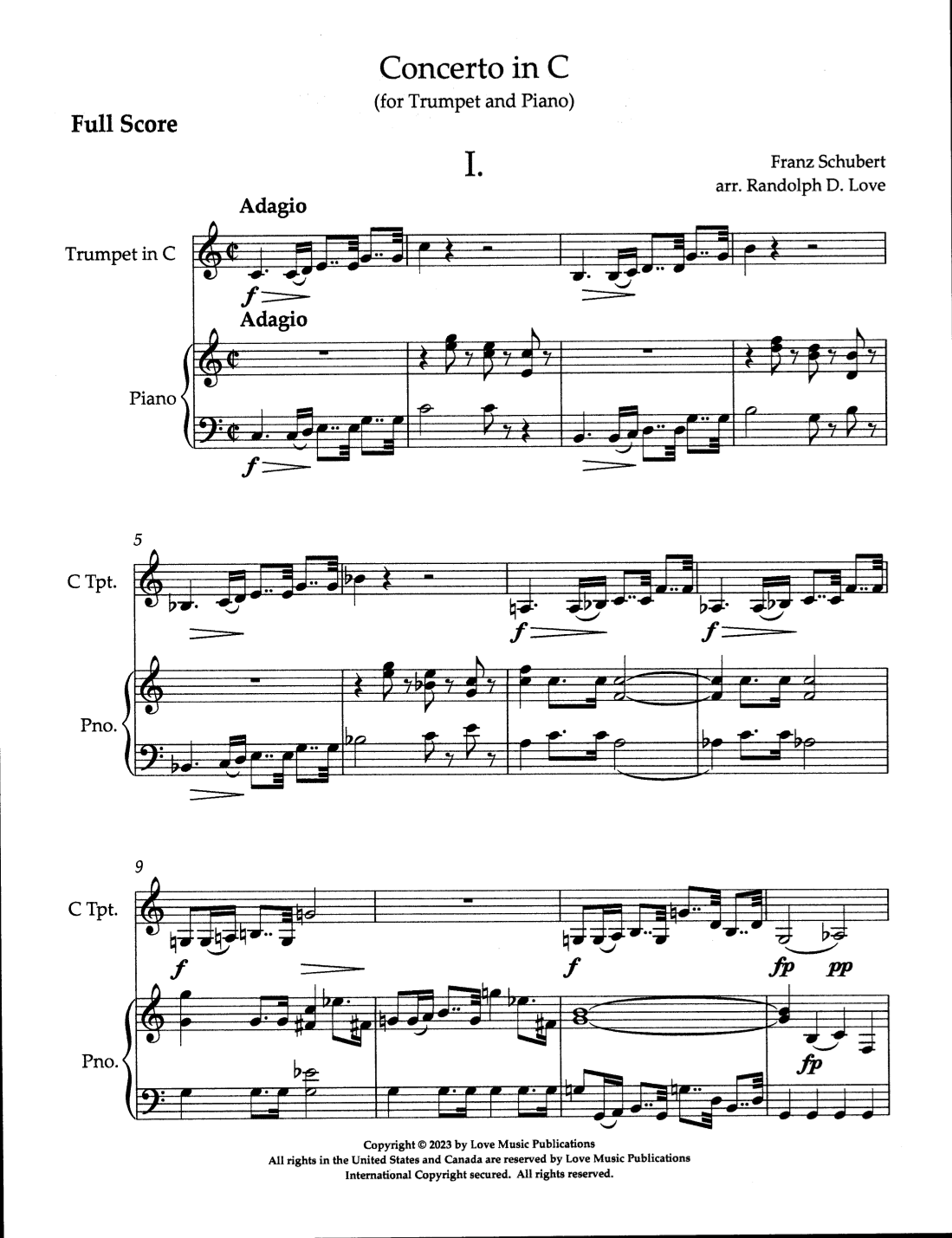 Concerto in C
(for Trumpet and Piano)

Full Score

I.

Franz Schubert
arr. Randolph D. Love

Adagio

Trumpet in C

f

Adagio

Piano

f

5

C Tpt.

f

f

Pno.

9

C Tpt.

f

f

fp

pp

Pno.

fp

Copyright © 2023 by Love Music Publications
All rights in the United States and Canada are reserved by Love Music Publications
International Copyright secured. All rights reserved.